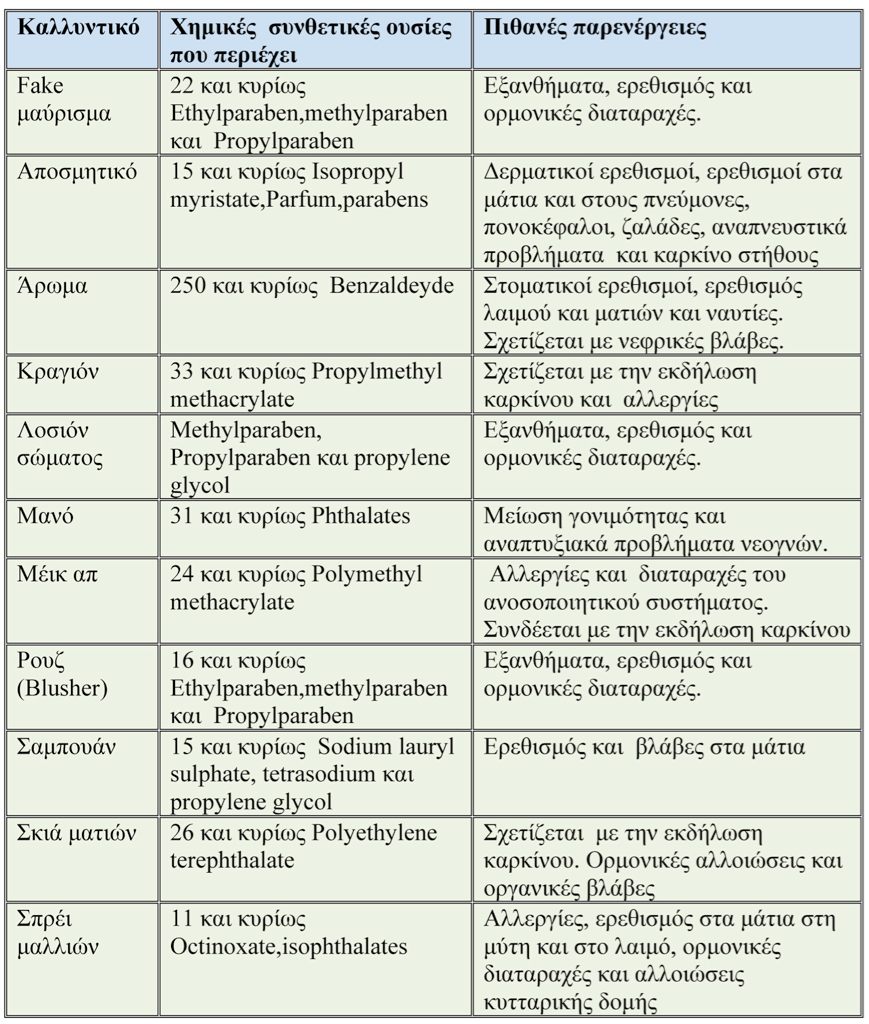 | Καλλυντικό | Χημικές συνθετικές ουσίες που περιέχει | Πιθανές παρενέργειες |
|---|---|---|
| Fake μαύρισμα | 22 και κυρίως Ethylparaben,methylparaben και Propylparaben | Εξανθήματα, ερεθισμός και ορμονικές διαταραχές. |
| Αποσμητικό | 15 και κυρίως Isopropyl myristate,Parfum,parabens | Δερματικοί ερεθισμοί, ερεθισμοί στα μάτια και στους πνεύμονες, πονοκέφαλοι, ζαλάδες, αναπνευστικά προβλήματα και καρκίνο στήθους |
| Άρωμα | 250 και κυρίως Benzaldeyde | Στοματικοί ερεθισμοί, ερεθισμός λαιμού και ματιών και ναυτίες. Σχετίζεται με νεφρικές βλάβες. |
| Κραγιόν | 33 και κυρίως Propylmethyl methacrylate | Σχετίζεται με την εκδήλωση καρκίνου και αλλεργίες |
| Λοσιόν σώματος | Methylparaben, Propylparaben και propylene glycol | Εξανθήματα, ερεθισμός και ορμονικές διαταραχές. |
| Μανό | 31 και κυρίως Phthalates | Μείωση γονιμότητας και αναπτυξιακά προβλήματα νεογνών. |
| Μέικ απ | 24 και κυρίως Polymethyl methacrylate | Αλλεργίες και διαταραχές του ανοσοποιητικού συστήματος. Συνδέεται με την εκδήλωση καρκίνου |
| Ρουζ (Blusher) | 16 και κυρίως Ethylparaben,methylparaben και Propylparaben | Εξανθήματα, ερεθισμός και ορμονικές διαταραχές. |
| Σαμπουάν | 15 και κυρίως Sodium lauryl sulphate, tetrasodium και propylene glycol | Ερεθισμός και βλάβες στα μάτια |
| Σκιά ματιών | 26 και κυρίως Polyethylene terephthalate | Σχετίζεται με την εκδήλωση καρκίνου. Ορμονικές αλλοιώσεις και οργανικές βλάβες |
| Σπρέι μαλλιών | 11 και κυρίως Octinoxate,isophthalates | Αλλεργίες, ερεθισμός στα μάτια στη μύτη και στο λαιμό, ορμονικές διαταραχές και αλλοιώσεις κυτταρικής δομής |